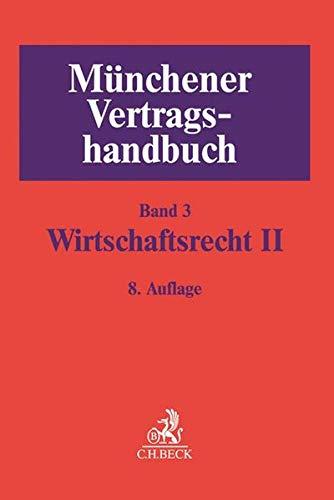 Münchener Vertragshandbuch

Band 3
Wirtschaftsrecht II

8. Auflage

B
C.H.BECK